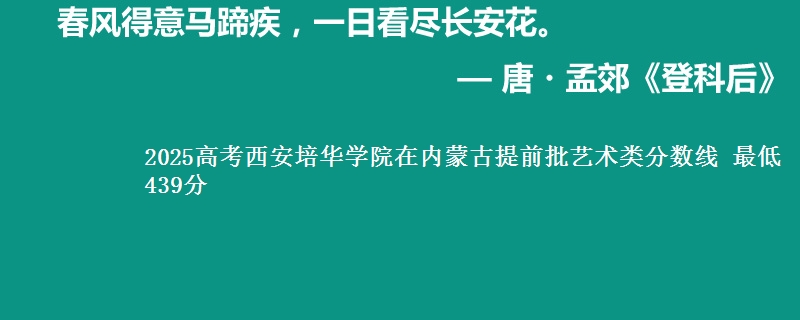 春风得意马蹄疾，一日看尽长安花。

— 唐 · 孟郊《登科后》

2025高考西安培华学院在内蒙古提前批艺术类分数线 最低439分